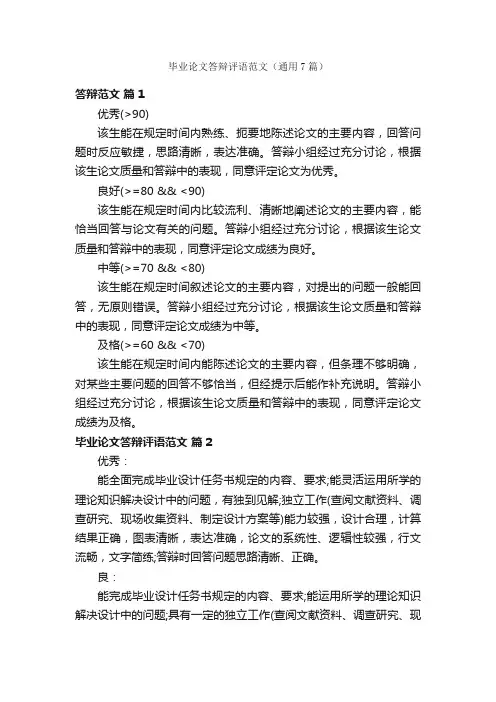 毕业论文答辩评语范文（通用7篇）

答辩范文 篇1

优秀(>90)

该生能在规定时间内熟练、扼要地陈述论文的主要内容，回答问题时反应敏捷，思路清晰，表达准确。答辩小组经过充分讨论，根据该生论文质量和答辩中的表现，同意评定论文为优秀。

良好(>=80 && <90)

该生能在规定时间内比较流利、清晰地阐述论文的主要内容，能恰当回答与论文有关的问题。答辩小组经过充分讨论，根据该生论文质量和答辩中的表现，同意评定论文成绩为良好。

中等(>=70 && <80)

该生能在规定时间叙述论文的主要内容，对提出的问题一般能回答，无原则错误。答辩小组经过充分讨论，根据该生论文质量和答辩中的表现，同意评定论文成绩为中等。

及格(>=60 && <70)

该生能在规定时间内能陈述论文的主要内容，但条理不够明确，对某些主要问题的回答不够恰当，但经提示后能作补充说明。答辩小组经过充分讨论，根据该生论文质量和答辩中的表现，同意评定论文成绩为及格。

毕业论文答辩评语范文 篇2

优秀：

能全面完成毕业设计任务书规定的内容、要求;能灵活运用所学的理论知识解决设计中的问题，有独到见解;独立工作(查阅文献资料、调查研究、现场收集资料、制定设计方案等)能力较强，设计合理，计算结果正确，图表清晰，表达准确，论文的系统性、逻辑性较强，行文流畅，文字简练;答辩时回答问题思路清晰、正确。

良：

能完成毕业设计任务书规定的内容、要求;能运用所学的理论知识解决设计中的问题;具有一定的独立工作(查阅文献资料、调查研究、现